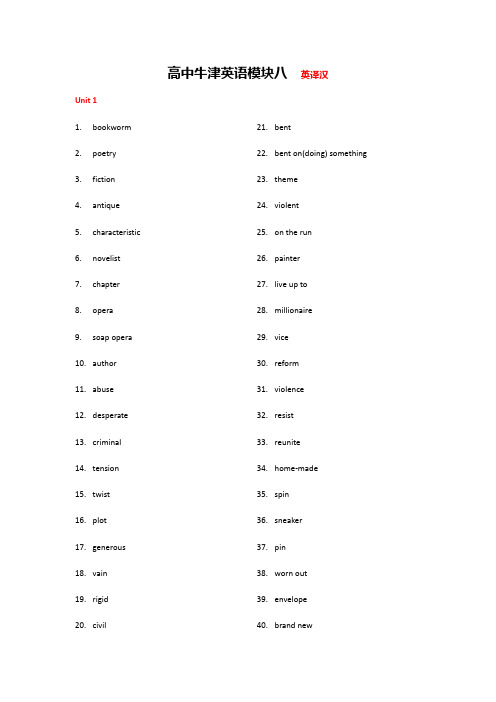 高中牛津英语模块八 英译汉

Unit 1

1. bookworm
2. poetry
3. fiction
4. antique
5. characteristic
6. novelist
7. chapter
8. opera
9. soap opera
10. author
11. abuse
12. desperate
13. criminal
14. tension
15. twist
16. plot
17. generous
18. vain
19. rigid
20. civil

21. bent
22. bent on(doing) something
23. theme
24. violent
25. on the run
26. painter
27. live up to
28. millionaire
29. vice
30. reform
31. violence
32. resist
33. reunite
34. home-made
35. spin
36. sneaker
37. pin
38. worn out
39. envelope
40. brand new